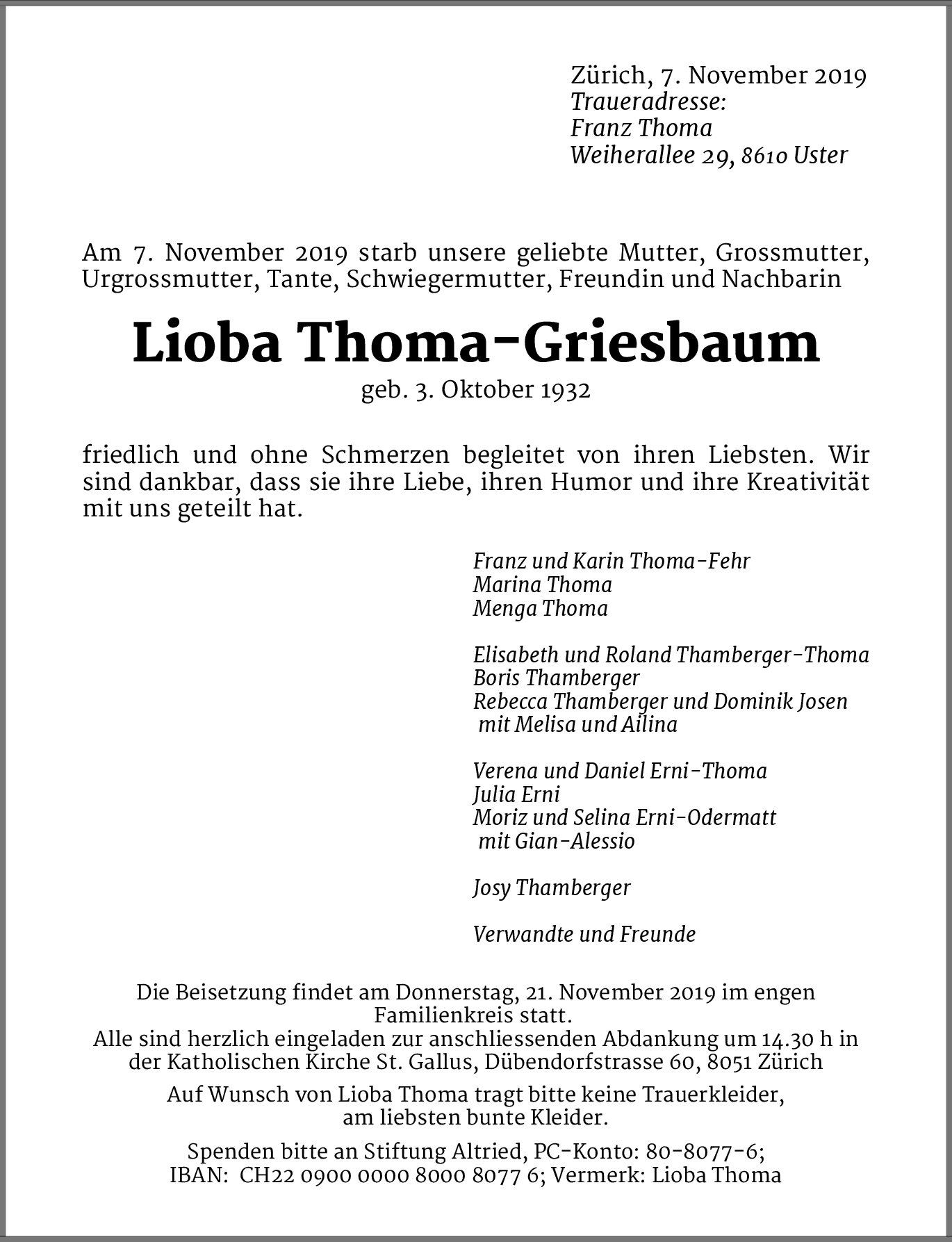 Zürich, 7. November 2019
Traueradresse:
Franz Thoma
Weiherallee 29, 8610 Uster

Am 7. November 2019 starb unsere geliebte Mutter, Grossmutter, Urgrossmutter, Tante, Schwiegermutter, Freundin und Nachbarin

Lioba Thoma-Griesbaum
geb. 3. Oktober 1932

friedlich und ohne Schmerzen begleitet von ihren Liebsten. Wir sind dankbar, dass sie ihre Liebe, ihren Humor und ihre Kreativität mit uns geteilt hat.

Franz und Karin Thoma-Fehr
Marina Thoma
Menga Thoma

Elisabeth und Roland Thamberger-Thoma
Boris Thamberger
Rebecca Thamberger und Dominik Josen
mit Melisa und Ailina

Verena und Daniel Erni-Thoma
Julia Erni
Moriz und Selina Erni-Odermatt
mit Gian-Alessio

Josy Thamberger

Verwandte und Freunde

Die Beisetzung findet am Donnerstag, 21. November 2019 im engen Familienkreis statt.
Alle sind herzlich eingeladen zur anschliessenden Abdankung um 14.30 h in der Katholischen Kirche St. Gallus, Dübendorfstrasse 60, 8051 Zürich

Auf Wunsch von Lioba Thoma tragt bitte keine Trauerkleider, am liebsten bunte Kleider.

Spenden bitte an Stiftung Altried, PC-Konto: 80-8077-6;
IBAN: CH22 0900 0000 8000 8077 6; Vermerk: Lioba Thoma